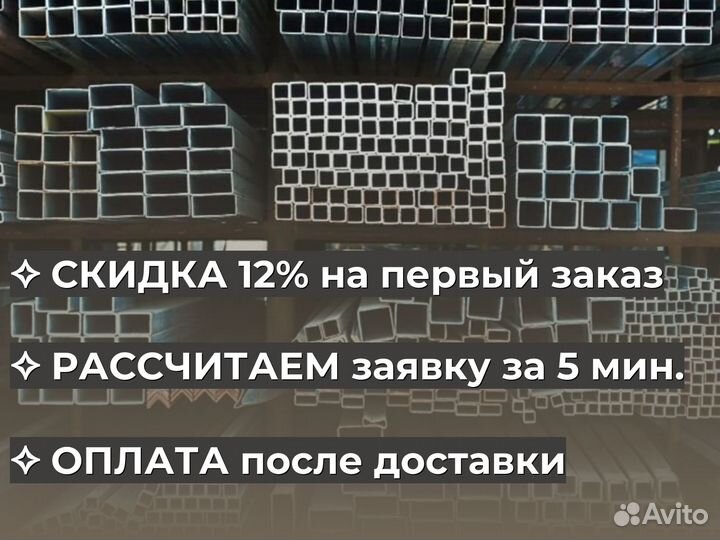 ✧ СКИДКА 12% на первый заказ

✧ РАССЧИТАЕМ заявку за 5 мин.

✧ ОПЛАТА после доставки

Avito